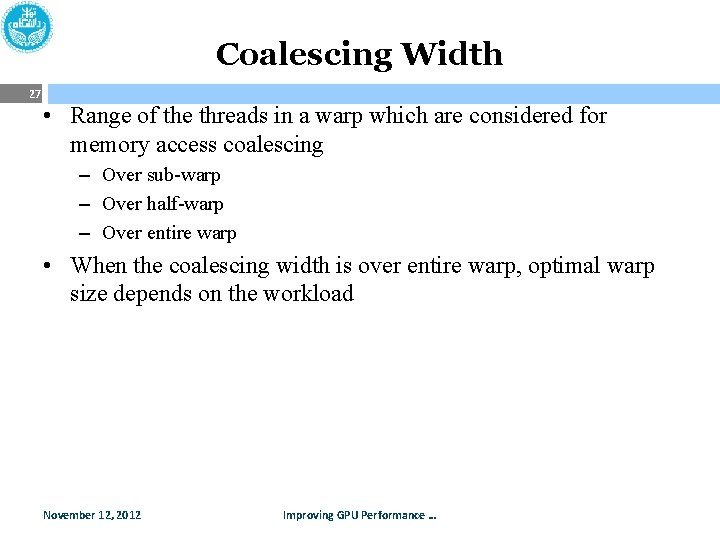 Coalescing Width

27

• Range of the threads in a warp which are considered for memory access coalescing
– Over sub-warp
– Over half-warp
– Over entire warp

• When the coalescing width is over entire warp, optimal warp size depends on the workload

November 12, 2012

Improving GPU Performance ...